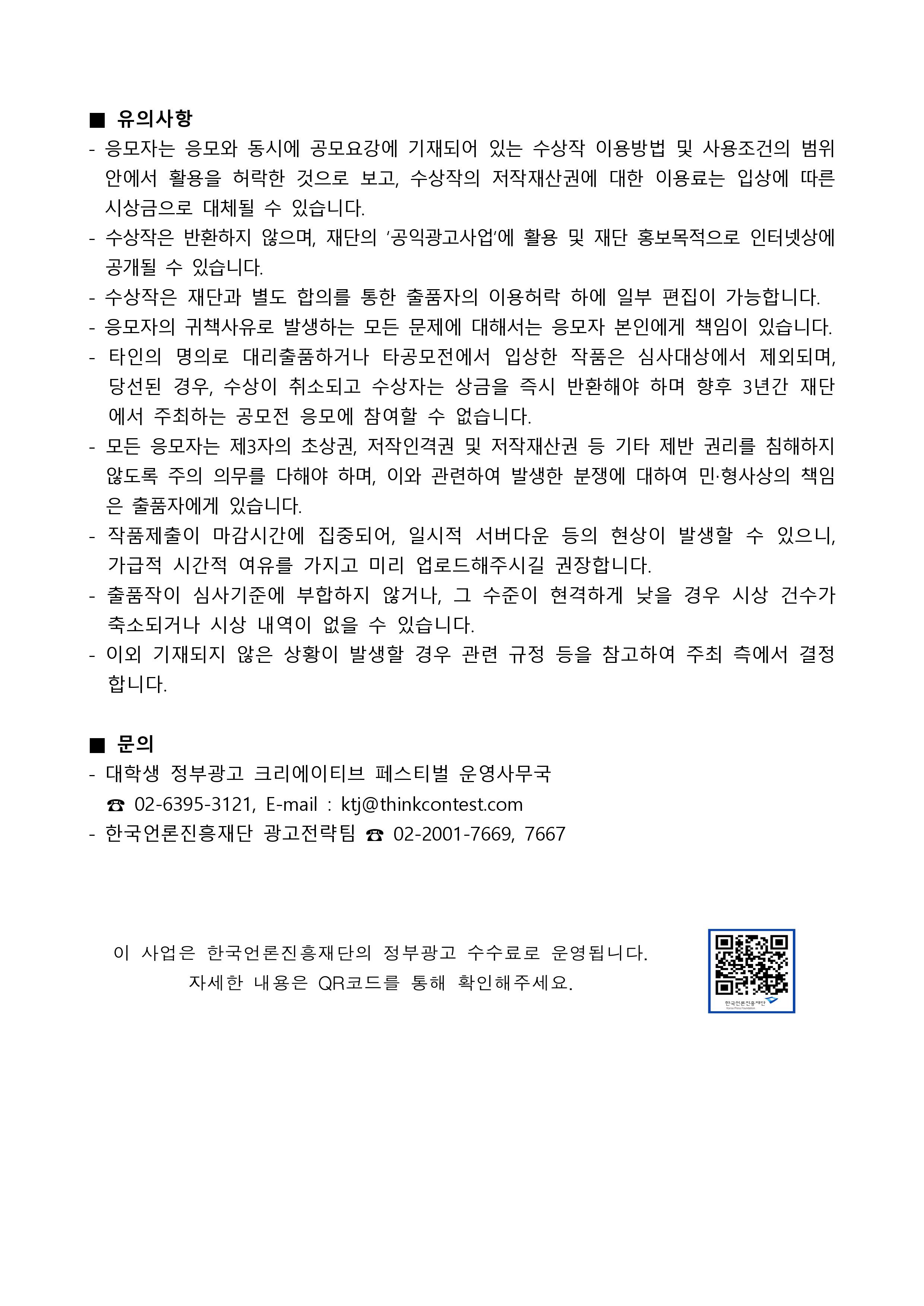 ■ 유의사항

- 응모자는 응모와 동시에 공모요강에 기재되어 있는 수상작 이용방법 및 사용조건의 범위 안에서 활용을 허락한 것으로 보고, 수상작의 저작재산권에 대한 이용료는 입상에 따른 시상금으로 대체될 수 있습니다.
- 수상작은 반환하지 않으며, 재단의 '공익광고사업'에 활용 및 재단 홍보목적으로 인터넷상에 공개될 수 있습니다.
- 수상작은 재단과 별도 합의를 통한 출품자의 이용허락 하에 일부 편집이 가능합니다.
- 응모자의 귀책사유로 발생하는 모든 문제에 대해서는 응모자 본인에게 책임이 있습니다.
- 타인의 명의로 대리출품하거나 타공모전에서 입상한 작품은 심사대상에서 제외되며, 당선된 경우, 수상이 취소되고 수상자는 상금을 즉시 반환해야 하며 향후 3년간 재단에서 주최하는 공모전 응모에 참여할 수 없습니다.
- 모든 응모자는 제3자의 초상권, 저작인격권 및 저작재산권 등 기타 제반 권리를 침해하지 않도록 주의 의무를 다해야 하며, 이와 관련하여 발생한 분쟁에 대하여 민·형사상의 책임은 출품자에게 있습니다.
- 작품제출이 마감시간에 집중되어, 일시적 서버다운 등의 현상이 발생할 수 있으니, 가급적 시간적 여유를 가지고 미리 업로드해주시길 권장합니다.
- 출품작이 심사기준에 부합하지 않거나, 그 수준이 현격하게 낮을 경우 시상 건수가 축소되거나 시상 내역이 없을 수 있습니다.
- 이외 기재되지 않은 상황이 발생할 경우 관련 규정 등을 참고하여 주최 측에서 결정합니다.

■ 문의

- 대학생 정부광고 크리에이티브 페스티벌 운영사무국
☎ 02-6395-3121, E-mail : ktj@thinkcontest.com
- 한국언론진흥재단 광고전략팀 ☎ 02-2001-7669, 7667

이 사업은 한국언론진흥재단의 정부광고 수수료로 운영됩니다.
자세한 내용은 QR코드를 통해 확인해주세요.

한국언론진흥재단
Korea Press Foundation